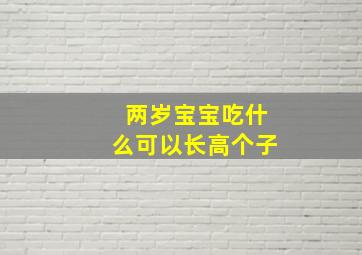 两岁宝宝吃什么可以长高个子